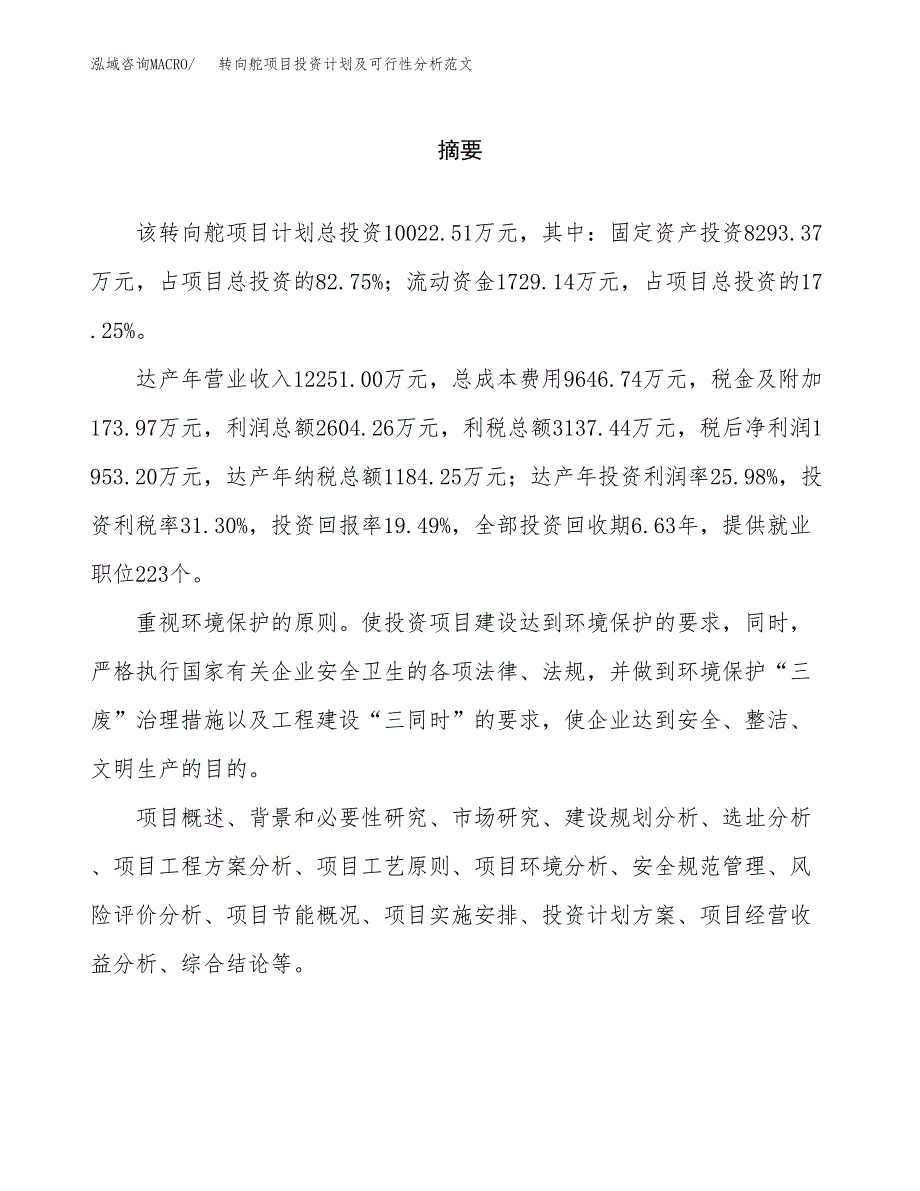 泓域咨询MACRO/　转向舵项目投资计划及可行性分析范文

摘要

该转向舵项目计划总投资10022.51万元，其中：固定资产投资8293.37万元，占项目总投资的82.75%；流动资金1729.14万元，占项目总投资的17.25%。

达产年营业收入12251.00万元，总成本费用9646.74万元，税金及附加173.97万元，利润总额2604.26万元，利税总额3137.44万元，税后净利润1953.20万元，达产年纳税总额1184.25万元；达产年投资利润率25.98%，投资利税率31.30%，投资回报率19.49%，全部投资回收期6.63年，提供就业职位223个。

重视环境保护的原则。使投资项目建设达到环境保护的要求，同时，严格执行国家有关企业安全卫生的各项法律、法规，并做到环境保护“三废”治理措施以及工程建设“三同时”的要求，使企业达到安全、整洁、文明生产的目的。

项目概述、背景和必要性研究、市场研究、建设规划分析、选址分析、项目工程方案分析、项目工艺原则、项目环境分析、安全规范管理、风险评价分析、项目节能概况、项目实施安排、投资计划方案、项目经营收益分析、综合结论等。